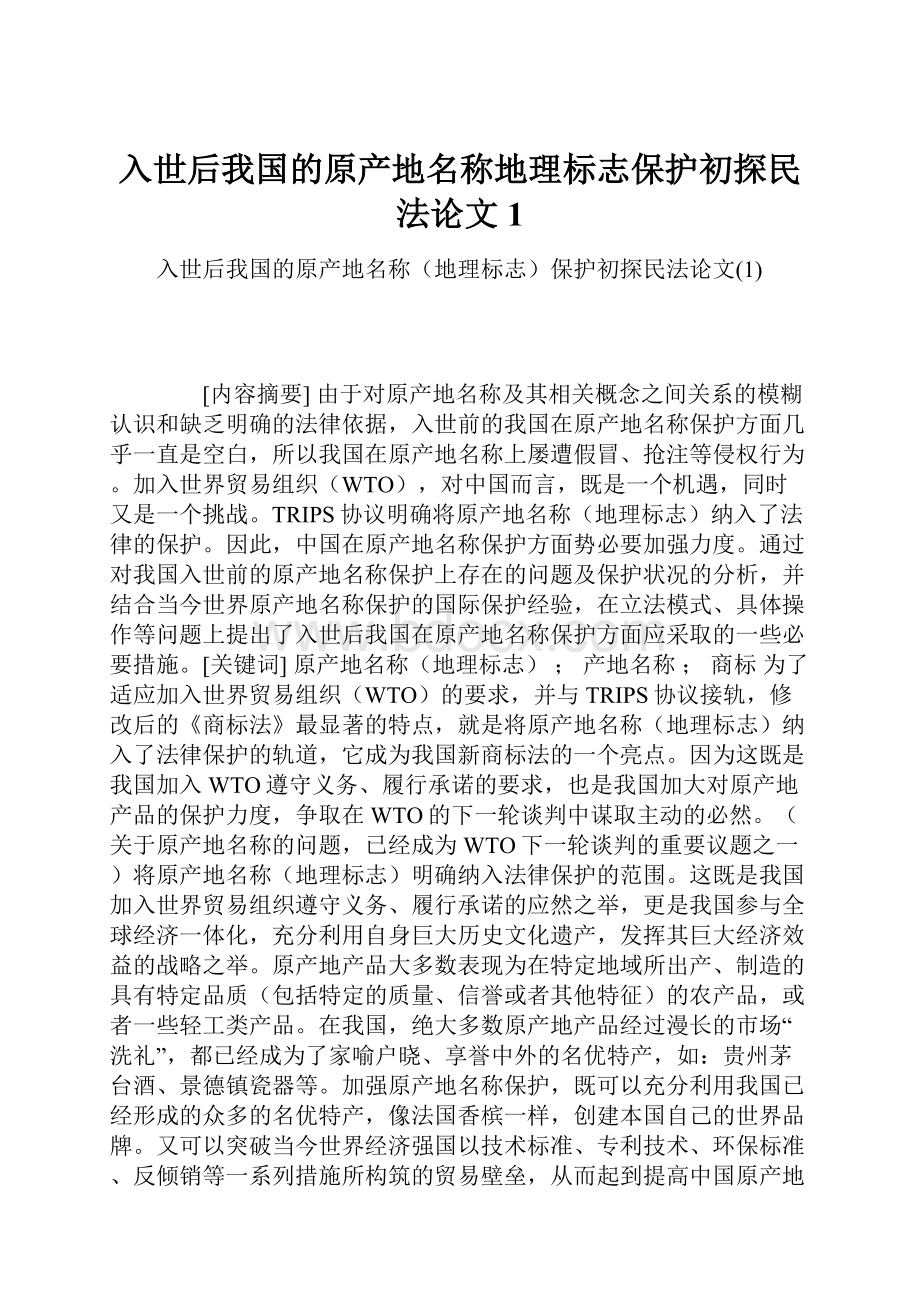 入世后我国的原产地名称地理标志保护初探民法论文 1

入世后我国的原产地名称（地理标志）保护初探民法论文(1)

[内容摘要] 由于对原产地名称及其相关概念之间关系的模糊认识和缺乏明确的法律依据，入世前的我国在原产地名称保护方面几乎一直是空白，所以我国在原产地名称上屡遭假冒、抢注等侵权行为。加入世界贸易组织（WTO），对中国而言，既是一个机遇，同时又是一个挑战。TRIPS 协议明确将原产地名称（地理标志）纳入了法律的保护。因此，中国在原产地名称保护方面势必要加强力度。通过对我国入世前的原产地名称保护上存在的问题及保护状况的分析，并结合当今世界原产地名称保护的国际保护经验，在立法模式、具体操作等问题上提出了入世后我国在原产地名称保护方面应采取的一些必要措施。[关键词] 原产地名称（地理标志）； 产地名称； 商标 为了适应加入世界贸易组织（WTO）的要求，并与 TRIPS 协议接轨，修改后的《商标法》最显著的特点，就是将原产地名称（地理标志）纳入了法律保护的轨道，它成为我国新商标法的一个亮点。因为这既是我国加入 WTO 遵守义务、履行承诺的要求，也是我国加大对原产地产品的保护力度，争取在 WTO 的下一轮谈判中谋取主动的必然。（关于原产地名称的问题，已经成为 WTO 下一轮谈判的重要议题之一）将原产地名称（地理标志）明确纳入法律保护的范围。这既是我国加入世界贸易组织遵守义务、履行承诺的应然之举，更是我国参与全球经济一体化，充分利用自身巨大历史文化遗产，发挥其巨大经济效益的战略之举。原产地产品大多数表现为在特定地域所出产、制造的具有特定品质（包括特定的质量、信誉或者其他特征）的农产品，或者一些轻工类产品。在我国，绝大多数原产地产品经过漫长的市场“洗礼”，都已经成为了家喻户晓、享誉中外的名优特产，如：贵州茅台酒、景德镇瓷器等。加强原产地名称保护，既可以充分利用我国已经形成的众多的名优特产，像法国香槟一样，创建本国自己的世界品牌。又可以突破当今世界经济强国以技术标准、专利技术、环保标准、反倾销等一系列措施所构筑的贸易壁垒，从而起到提高中国原产地